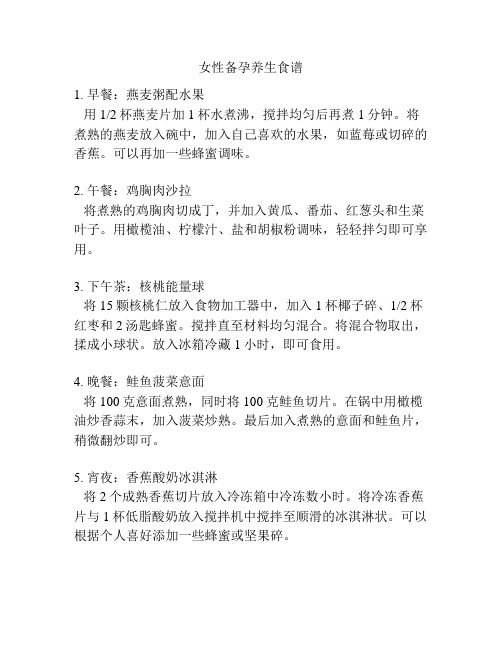 女性备孕养生食谱

1. 早餐：燕麦粥配水果
用 1/2 杯燕麦片加 1 杯水煮沸，搅拌均匀后再煮 1 分钟。将煮熟的燕麦放入碗中，加入自己喜欢的水果，如蓝莓或切碎的香蕉。可以再加一些蜂蜜调味。

2. 午餐：鸡胸肉沙拉
将煮熟的鸡胸肉切成丁，并加入黄瓜、番茄、红葱头和生菜叶子。用橄榄油、柠檬汁、盐和胡椒粉调味，轻轻拌匀即可享用。

3. 下午茶：核桃能量球
将 15 颗核桃仁放入食物加工器中，加入 1 杯椰子碎、1/2 杯红枣和 2 汤匙蜂蜜。搅拌直至材料均匀混合。将混合物取出，揉成小球状。放入冰箱冷藏 1 小时，即可食用。

4. 晚餐：鲑鱼菠菜意面
将 100 克意面煮熟，同时将 100 克鲑鱼切片。在锅中用橄榄油炒香蒜末，加入菠菜炒熟。最后加入煮熟的意面和鲑鱼片，稍微翻炒即可。

5. 宵夜：香蕉酸奶冰淇淋
将 2 个成熟香蕉切片放入冷冻箱中冷冻数小时。将冷冻香蕉片与 1 杯低脂酸奶放入搅拌机中搅拌至顺滑的冰淇淋状。可以根据个人喜好添加一些蜂蜜或坚果碎。